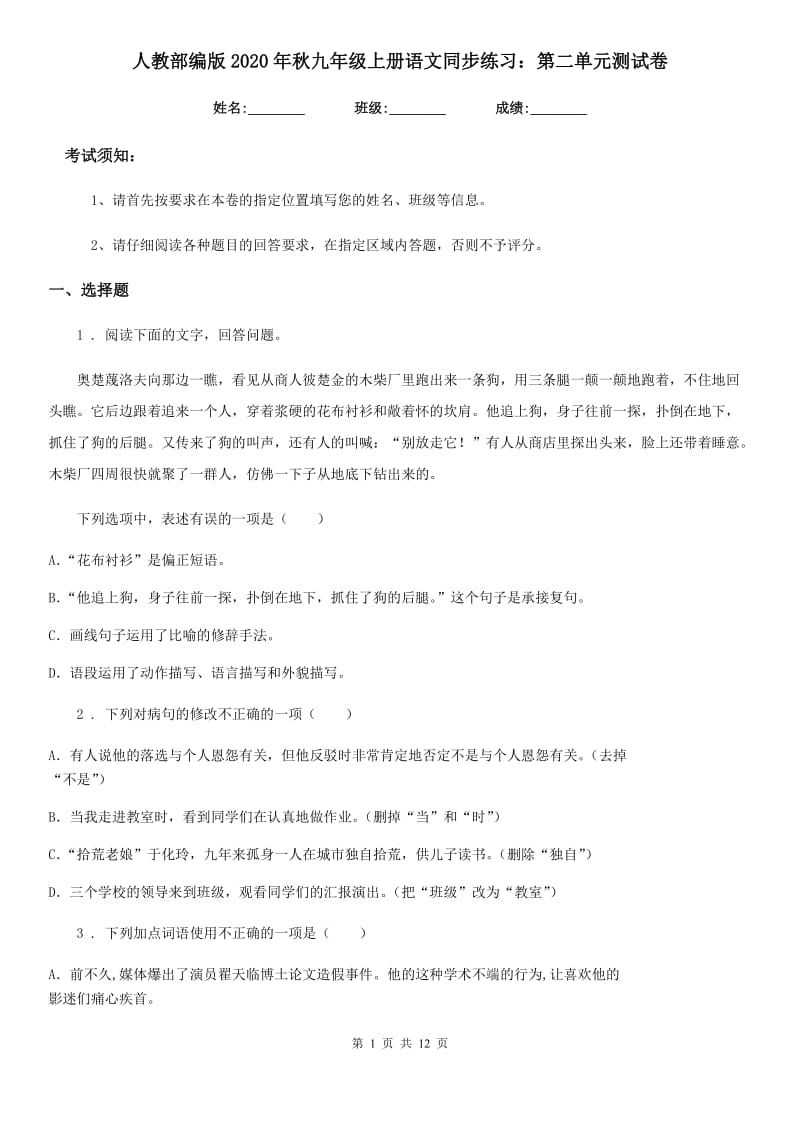 人教部编版2020年秋九年级上册语文同步练习：第二单元测试卷

姓名:________　　班级:________　　成绩:________

考试须知：

1、请首先按要求在本卷的指定位置填写您的姓名、班级等信息。

2、请仔细阅读各种题目的回答要求，在指定区域内答题，否则不予评分。

一、选择题

1 . 阅读下面的文字，回答问题。

奥楚蔑洛夫向那边一瞧，看见从商人彼楚金的木柴厂里跑出来一条狗，用三条腿一颠一颠地跑着，不住地回头瞧。它后边跟着追来一个人，穿着浆硬的花布衬衫和敞着怀的坎肩。他追上狗，身子往前一探，扑倒在地下，抓住了狗的后腿。又传来了狗的叫声，还有人的叫喊：“别放走它！”有人从商店里探出头来，脸上还带着睡意。木柴厂四周很快就聚了一群人，仿佛一下子从地底下钻出来的。

下列选项中，表述有误的一项是（　　）

A.“花布衬衫”是偏正短语。

B.“他追上狗，身子往前一探，扑倒在地下，抓住了狗的后腿。”这个句子是承接复句。

C. 画线句子运用了比喻的修辞手法。

D. 语段运用了动作描写、语言描写和外貌描写。

2 . 下列对病句的修改不正确的一项（　　）

A. 有人说他的落选与个人恩怨有关，但他反驳时非常肯定地否定不是与个人恩怨有关。(去掉“不是”)

B. 当我走进教室时，看到同学们在认真地做作业。(删掉“当”和“时”)

C.“拾荒老娘”于化玲，九年来孤身一人在城市独自拾荒，供儿子读书。(删除“独自”)

D. 三个学校的领导来到班级，观看同学们的汇报演出。(把“班级”改为“教室”)

3 . 下列加点词语使用不正确的一项是（　　）

A. 前不久,媒体爆出了演员翟天临博士论文造假事件。他的这种学术不端的行为,让喜欢他的影迷们痛心疾首。

第 1 页 共 12 页